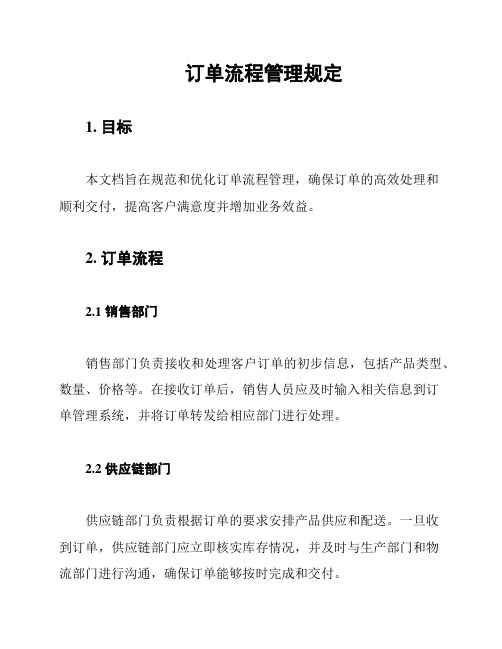 订单流程管理规定

1. 目标

本文档旨在规范和优化订单流程管理，确保订单的高效处理和顺利交付，提高客户满意度并增加业务效益。

2. 订单流程

2.1 销售部门

销售部门负责接收和处理客户订单的初步信息，包括产品类型、数量、价格等。在接收订单后，销售人员应及时输入相关信息到订单管理系统，并将订单转发给相应部门进行处理。

2.2 供应链部门

供应链部门负责根据订单的要求安排产品供应和配送。一旦收到订单，供应链部门应立即核实库存情况，并及时与生产部门和物流部门进行沟通，确保订单能够按时完成和交付。